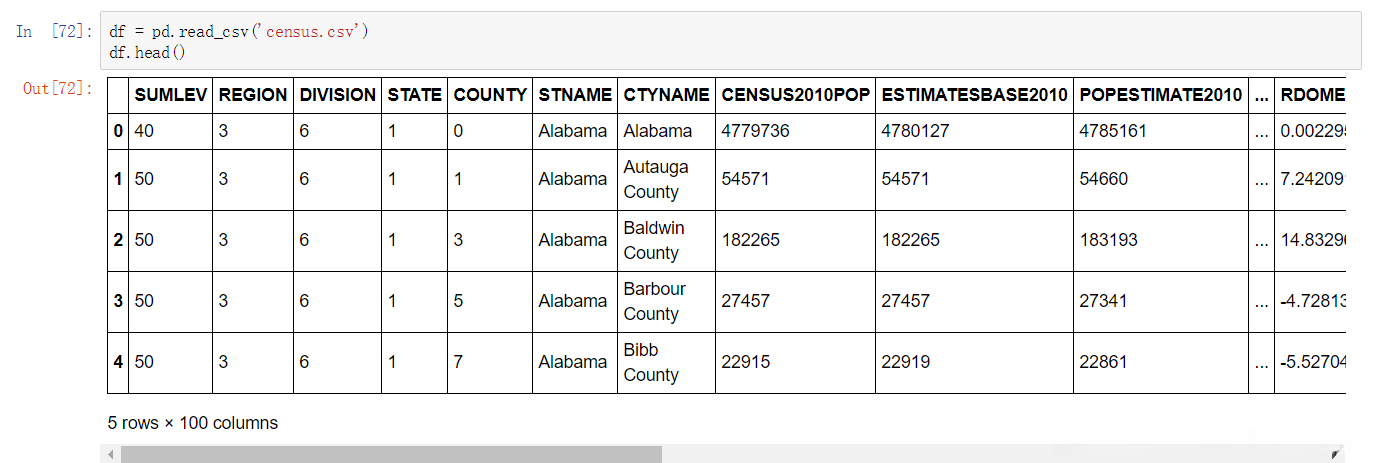 In [72]: df = pd.read_csv('census.csv')
df.head()

Out[72]:

| | SUMLEV | REGION | DIVISION | STATE | COUNTY | STNAME | CTYNAME | CENSUS2010POP | ESTIMATESBASE2010 | POPESTIMATE2010 | ... | RDOME |
|---|---|---|---|---|---|---|---|---|---|---|---|---|
| 0 | 40 | 3 | 6 | 1 | 0 | Alabama | Alabama | 4779736 | 4780127 | 4785161 | ... | 0.00229 |
| 1 | 50 | 3 | 6 | 1 | 1 | Alabama | Autauga County | 54571 | 54571 | 54660 | ... | 7.24209 |
| 2 | 50 | 3 | 6 | 1 | 3 | Alabama | Baldwin County | 182265 | 182265 | 183193 | ... | 14.8329 |
| 3 | 50 | 3 | 6 | 1 | 5 | Alabama | Barbour County | 27457 | 27457 | 27341 | ... | -4.72813 |
| 4 | 50 | 3 | 6 | 1 | 7 | Alabama | Bibb County | 22915 | 22919 | 22861 | ... | -5.52704 |

5 rows × 100 columns